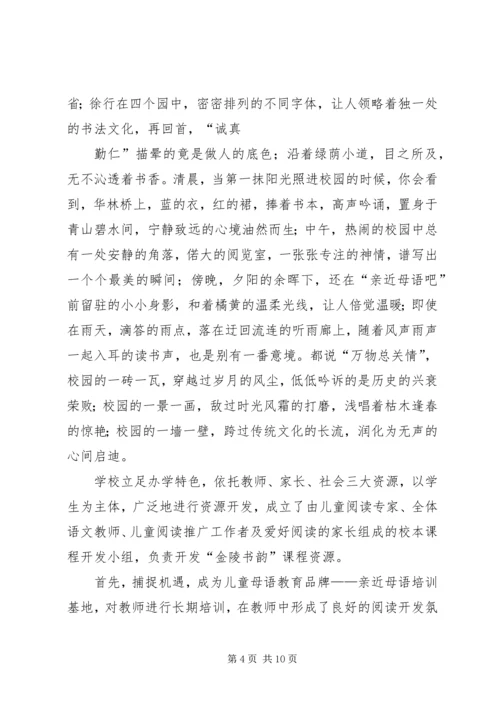 省；徐行在四个园中，密密排列的不同字体，让人领略着独一处的书法文化，再回首，“诚真

勤仁”描摹的竟是做人的底色；沿着绿荫小道，目之所及，无不沁透着书香。清晨，当第一抹阳光照进校园的时候，你会看到，华林桥上，蓝的衣，红的裙，捧着书本，高声吟诵，置身于青山碧水间，宁静致远的心境油然而生；中午，热闹的校园中总有一处安静的角落，偌大的阅览室，一张张专注的神情，谱写出一个个最美的瞬间；傍晚，夕阳的余晖下，还在“亲近母语吧”前留驻的小小身影，和着橘黄的温柔光线，让人倍觉温暖；即使在雨天，滴答的雨点，落在迂回流连的听雨廊上，随着风声雨声一起入耳的读书声，也是别有一番意境。都说“万物总关情”，校园的一砖一瓦，穿越过岁月的风尘，低低吟诉的是历史的兴衰荣败；校园的一景一画，敌过时光风霜的打磨，浅唱着枯木逢春的惊艳；校园的一墙一壁，跨过传统文化的长流，润化为无声的心间启迪。

学校立足办学特色，依托教师、家长、社会三大资源，以学生为主体，广泛地进行资源开发，成立了由儿童阅读专家、全体语文教师、儿童阅读推广工作者及爱好阅读的家长组成的校本课程开发小组，负责开发“金陵书韵”课程资源。

首先，捕捉机遇，成为儿童母语教育品牌——亲近母语培训基地，对教师进行长期培训，在教师中形成了良好的阅读开发氛

第 4 页 共 10 页